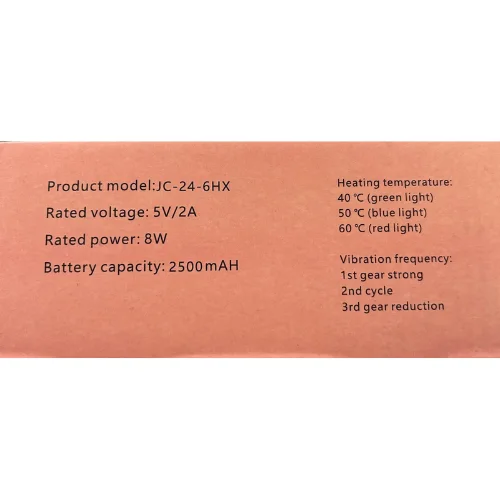 Product model:JC-24-6HX

Rated voltage: 5V/2A

Rated power: 8W

Battery capacity: 2500mAH

Heating temperature:
40 ℃ (green light)
50 ℃ (blue light)
60 ℃ (red light)

Vibration frequency:
1st gear strong
2nd cycle
3rd gear reduction